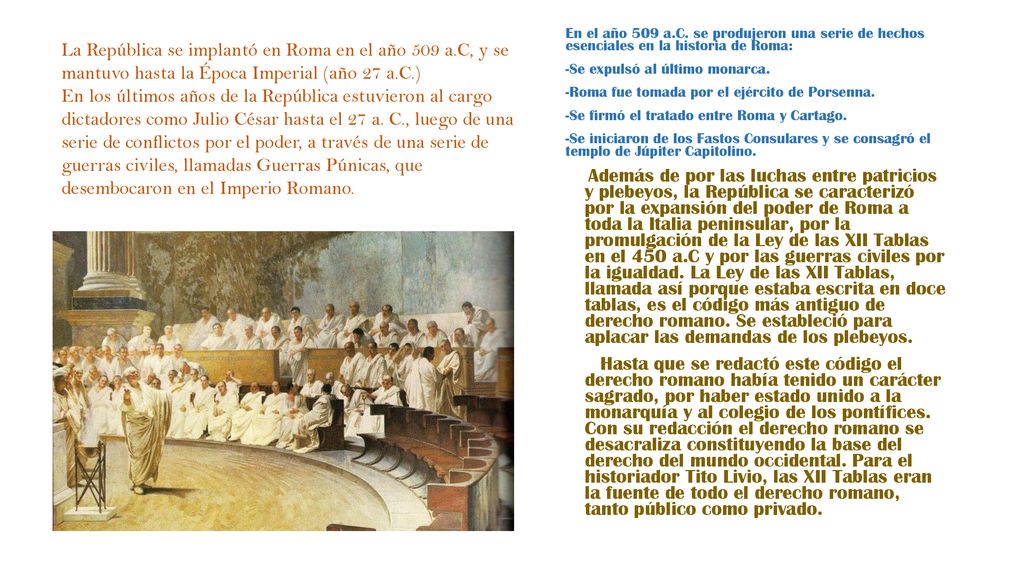 La República se implantó en Roma en el año 509 a.C, y se mantuvo hasta la Época Imperial (año 27 a.C.)
En los últimos años de la República estuvieron al cargo dictadores como Julio César hasta el 27 a. C., luego de una serie de conflictos por el poder, a través de una serie de guerras civiles, llamadas Guerras Púnicas, que desembocaron en el Imperio Romano.

En el año 509 a.C. se produjeron una serie de hechos esenciales en la historia de Roma:

-Se expulsó al último monarca.

-Roma fue tomada por el ejército de Porsenna.

-Se firmó el tratado entre Roma y Cartago.

-Se iniciaron de los Fastos Consulares y se consagró el templo de Júpiter Capitolino.

Además de por las luchas entre patricios y plebeyos, la República se caracterizó por la expansión del poder de Roma a toda la Italia peninsular, por la promulgación de la Ley de las XII Tablas en el 450 a.C y por las guerras civiles por la igualdad. La Ley de las XII Tablas, llamada así porque estaba escrita en doce tablas, es el código más antiguo de derecho romano. Se estableció para aplacar las demandas de los plebeyos.

Hasta que se redactó este código el derecho romano había tenido un carácter sagrado, por haber estado unido a la monarquía y al colegio de los pontífices. Con su redacción el derecho romano se desacraliza constituyendo la base del derecho del mundo occidental. Para el historiador Tito Livio, las XII Tablas eran la fuente de todo el derecho romano, tanto público como privado.